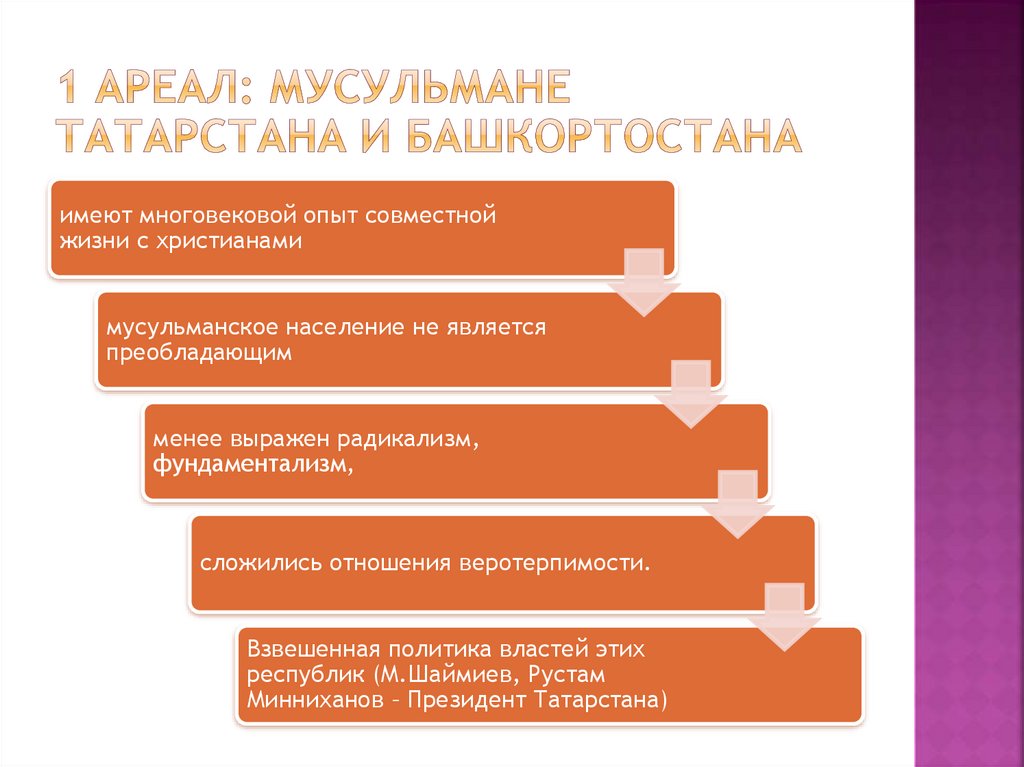 1 АРЕАЛ: МУСУЛЬМАНЕ ТАТАРСТАНА И БАШКОРТОСТАНА

имеют многовековой опыт совместной жизни с христианами

мусульманское население не является преобладающим

менее выражен радикализм, фундаментализм,

сложились отношения веротерпимости.

Взвешенная политика властей этих республик (М.Шаймиев, Рустам Минниханов – Президент Татарстана)